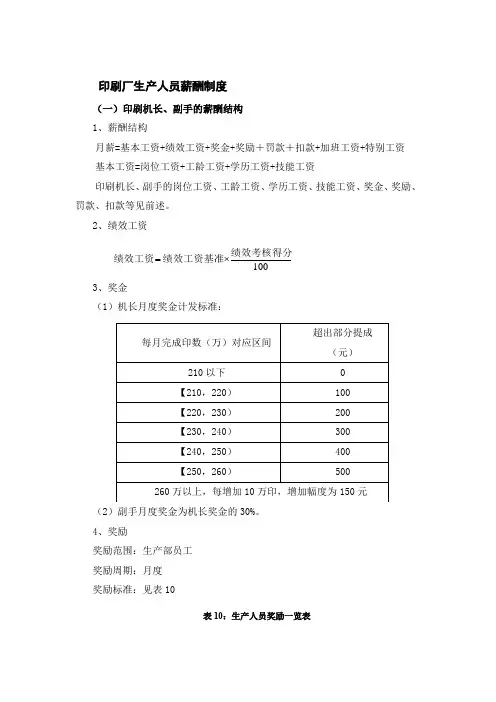 印刷厂生产人员薪酬制度

（一）印刷机长、副手的薪酬结构

1、薪酬结构

月薪=基本工资+绩效工资+奖金+奖励＋罚款＋扣款+加班工资+特别工资

基本工资=岗位工资+工龄工资+学历工资+技能工资

印刷机长、副手的岗位工资、工龄工资、学历工资、技能工资、奖金、奖励、罚款、扣款等见前述。

2、绩效工资

$绩效工资=绩效工资基准\times\frac{绩效考核得分}{100}$

3、奖金

（1）机长月度奖金计发标准：

| 每月完成印数（万）对应区间 | 超出部分提成（元） |
|---|---|
| 210 以下 | 0 |
| 【210，220） | 100 |
| 【220，230） | 200 |
| 【230，240） | 300 |
| 【240，250） | 400 |
| 【250，260） | 500 |
| 260 万以上，每增加 10 万印，增加幅度为 150 元 | |

（2）副手月度奖金为机长奖金的 30%。

4、奖励

奖励范围：生产部员工

奖励周期：月度

奖励标准：见表 10

表 10：生产人员奖励一览表